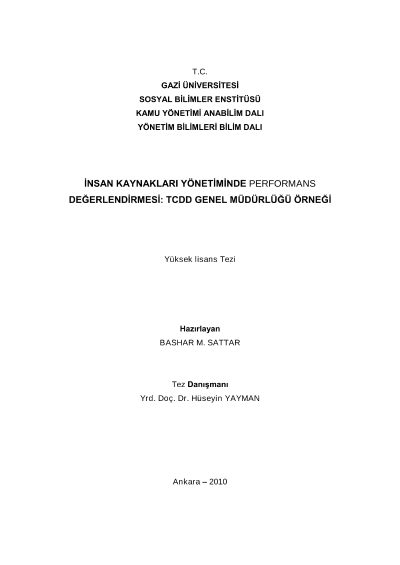 T.C.
GAZİ ÜNİVERSİTESİ
SOSYAL BİLİMLER ENSTİTÜSÜ
KAMU YÖNETİMİ ANABİLİM DALI
YÖNETİM BİLİMLERİ BİLİM DALI

İNSAN KAYNAKLARI YÖNETİMİNDE PERFORMANS DEĞERLENDİRMESİ: TCDD GENEL MÜDÜRLÜĞÜ ÖRNEĞİ

Yüksek lisans Tezi

Hazırlayan
BASHAR M. SATTAR

Tez Danışmanı
Yrd. Doç. Dr. Hüseyin YAYMAN

Ankara – 2010